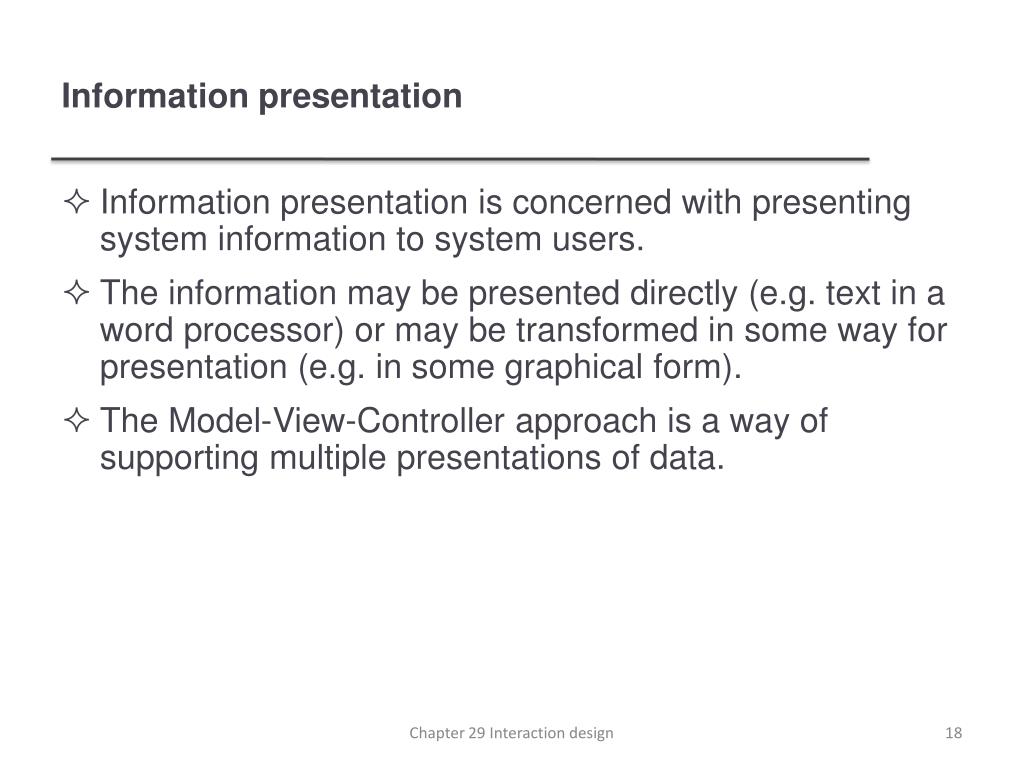 Information presentation

✧ Information presentation is concerned with presenting system information to system users.

✧ The information may be presented directly (e.g. text in a word processor) or may be transformed in some way for presentation (e.g. in some graphical form).

✧ The Model-View-Controller approach is a way of supporting multiple presentations of data.

Chapter 29 Interaction design

18